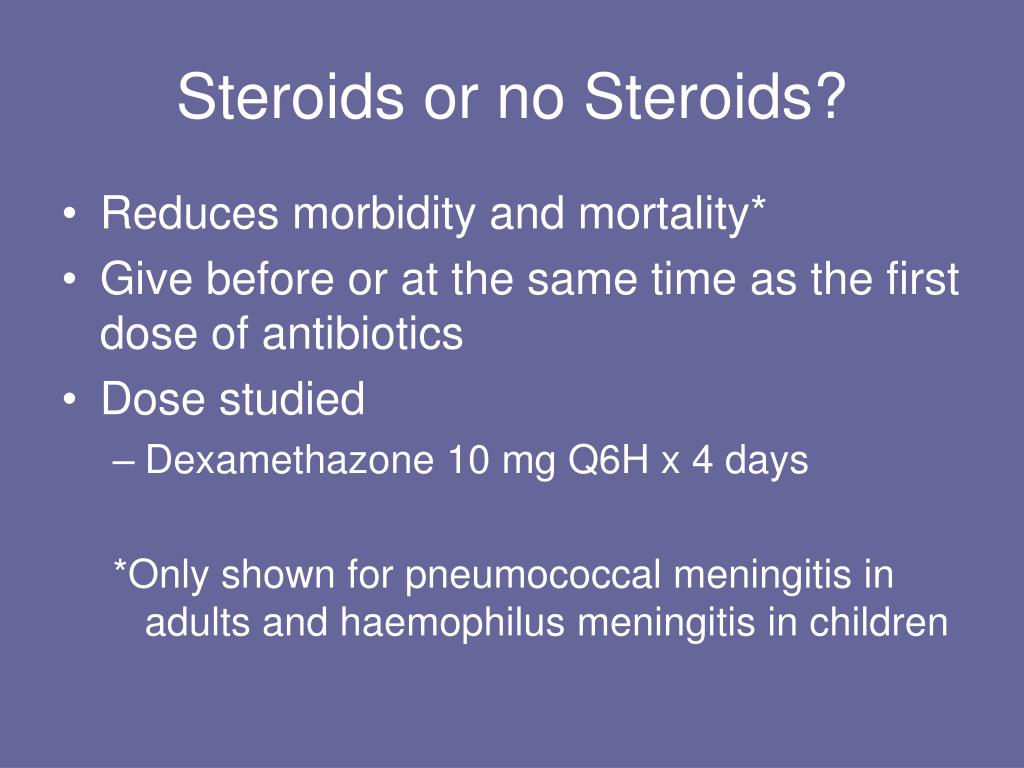 Steroids or no Steroids?

• Reduces morbidity and mortality*
• Give before or at the same time as the first dose of antibiotics
• Dose studied
– Dexamethazone 10 mg Q6H x 4 days

*Only shown for pneumococcal meningitis in adults and haemophilus meningitis in children